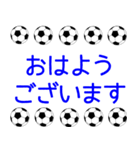 おはよう
ございます